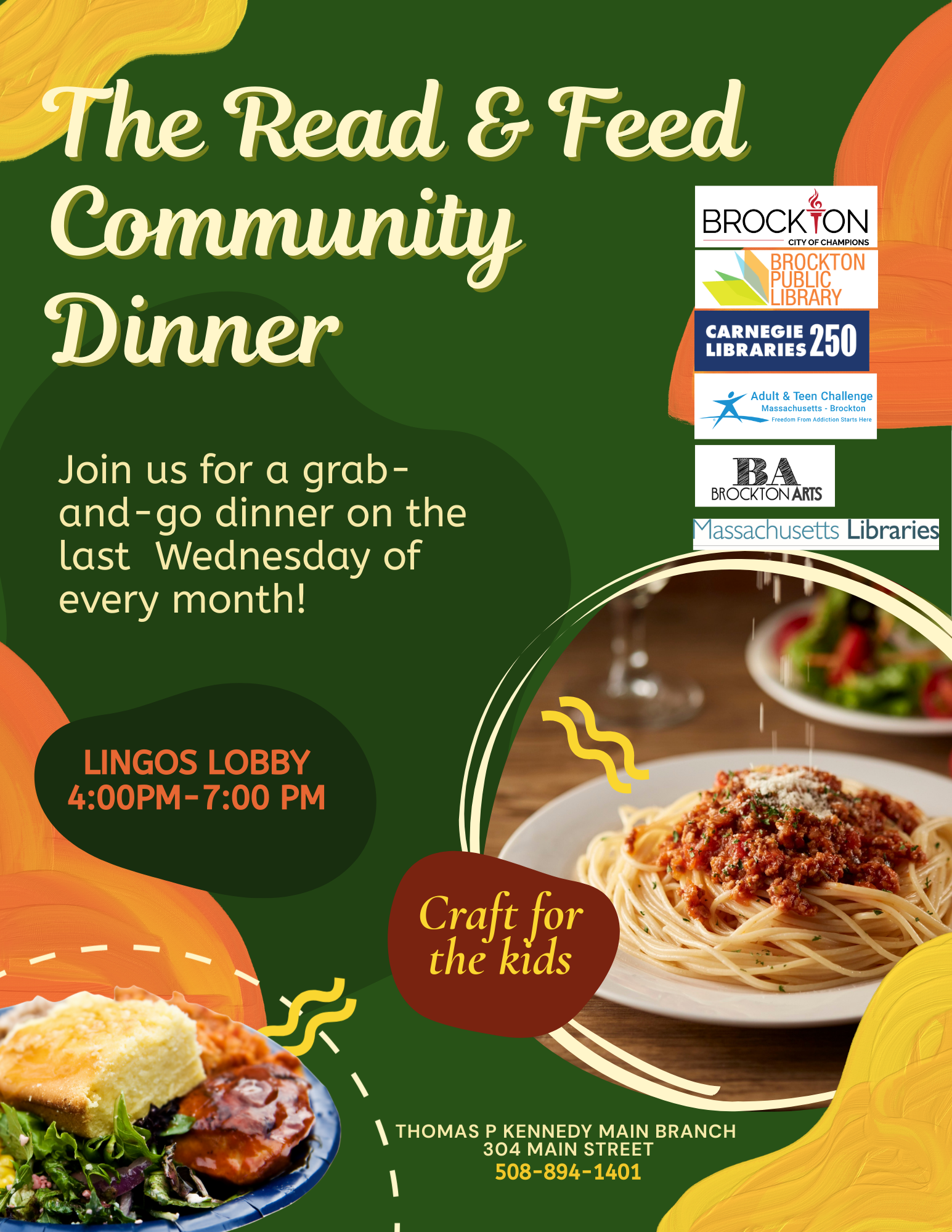 The Read & Feed Community Dinner

BROCKTON
CITY OF CHAMPIONS

BROCKTON PUBLIC LIBRARY

CARNEGIE LIBRARIES 250

Adult & Teen Challenge
Massachusetts - Brockton
Freedom From Addiction Starts Here

BA
BROCKTON ARTS

Massachusetts Libraries

Join us for a grab-and-go dinner on the last Wednesday of every month!

LINGOS LOBBY
4:00PM-7:00 PM

Craft for the kids

THOMAS P KENNEDY MAIN BRANCH
304 MAIN STREET
508-894-1401